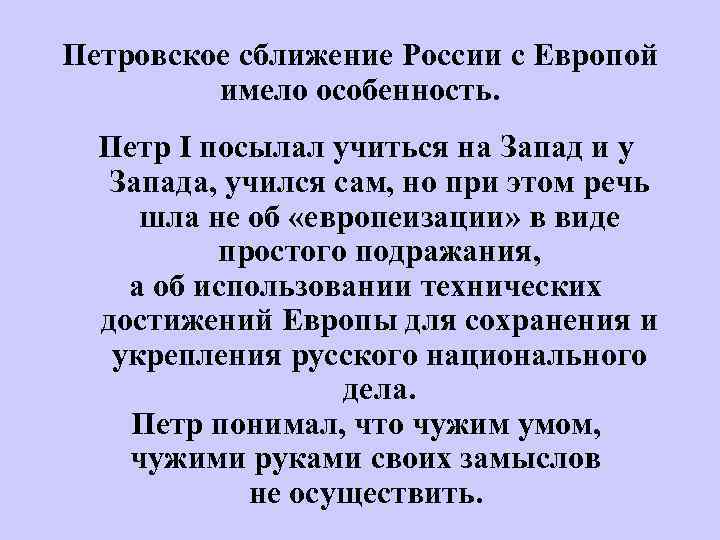 Петровское сближение России с Европой имело особенность.

Петр I посылал учиться на Запад и у Запада, учился сам, но при этом речь шла не об «европеизации» в виде простого подражания,
а об использовании технических достижений Европы для сохранения и укрепления русского национального дела.
Петр понимал, что чужим умом, чужими руками своих замыслов не осуществить.